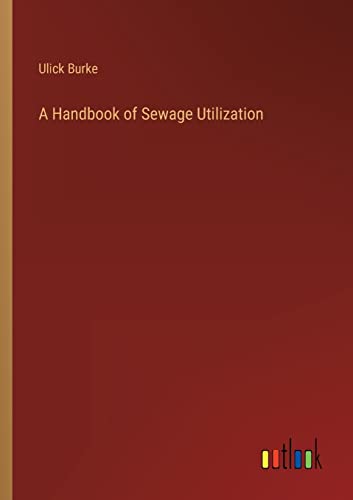 Ulick Burke

A Handbook of Sewage Utilization

outlook